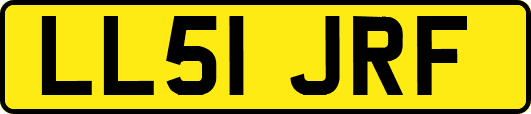 LL51 JRF